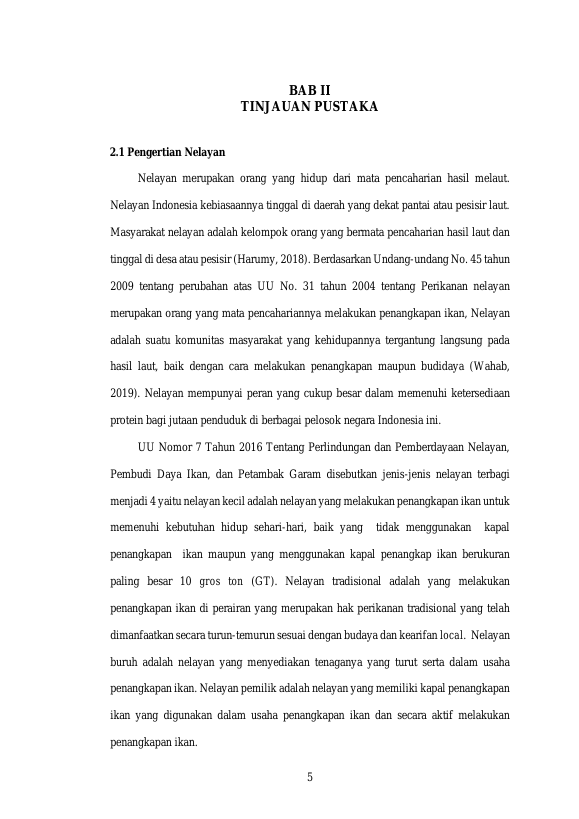 BAB II
TINJAUAN PUSTAKA

2.1 Pengertian Nelayan

Nelayan merupakan orang yang hidup dari mata pencaharian hasil melaut. Nelayan Indonesia kebiasaannya tinggal di daerah yang dekat pantai atau pesisir laut. Masyarakat nelayan adalah kelompok orang yang bermata pencaharian hasil laut dan tinggal di desa atau pesisir (Harumy, 2018). Berdasarkan Undang-undang No. 45 tahun 2009 tentang perubahan atas UU No. 31 tahun 2004 tentang Perikanan nelayan merupakan orang yang mata pencahariannya melakukan penangkapan ikan, Nelayan adalah suatu komunitas masyarakat yang kehidupannya tergantung langsung pada hasil laut, baik dengan cara melakukan penangkapan maupun budidaya (Wahab, 2019). Nelayan mempunyai peran yang cukup besar dalam memenuhi ketersediaan protein bagi jutaan penduduk di berbagai pelosok negara Indonesia ini.

UU Nomor 7 Tahun 2016 Tentang Perlindungan dan Pemberdayaan Nelayan, Pembudi Daya Ikan, dan Petambak Garam disebutkan jenis-jenis nelayan terbagi menjadi 4 yaitu nelayan kecil adalah nelayan yang melakukan penangkapan ikan untuk memenuhi kebutuhan hidup sehari-hari, baik yang tidak menggunakan kapal penangkapan ikan maupun yang menggunakan kapal penangkap ikan berukuran paling besar 10 gros ton (GT). Nelayan tradisional adalah yang melakukan penangkapan ikan di perairan yang merupakan hak perikanan tradisional yang telah dimanfaatkan secara turun-temurun sesuai dengan budaya dan kearifan local. Nelayan buruh adalah nelayan yang menyediakan tenaganya yang turut serta dalam usaha penangkapan ikan. Nelayan pemilik adalah nelayan yang memiliki kapal penangkapan ikan yang digunakan dalam usaha penangkapan ikan dan secara aktif melakukan penangkapan ikan.

5